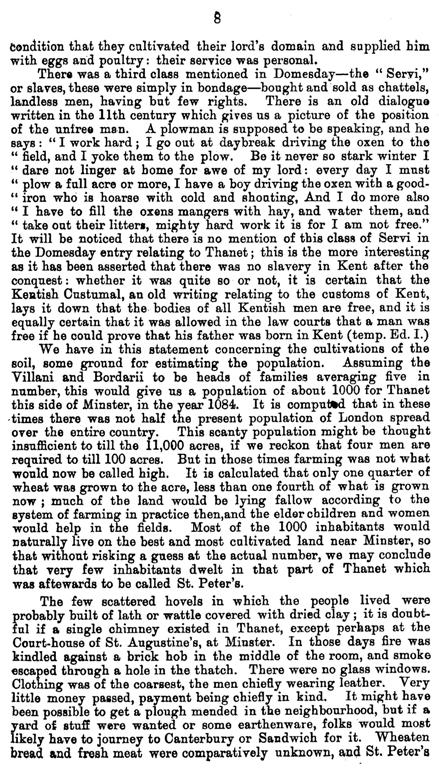 8

condition that they cultivated their lord's domain and supplied him with eggs and poultry: their service was personal.

There was a third class mentioned in Domesday—the "Servi," or slaves, these were simply in bondage—bought and sold as chattels, landless men, having but few rights. There is an old dialogue written in the 11th century which gives us a picture of the position of the unfree man. A plowman is supposed to be speaking, and he says: "I work hard; I go out at daybreak driving the oxen to the "field, and I yoke them to the plow. Be it never so stark winter I "dare not linger at home for awe of my lord: every day I must "plow a full acre or more, I have a boy driving the oxen with a good-"iron who is hoarse with cold and shouting, And I do more also "I have to fill the oxens mangers with hay, and water them, and "take out their litters, mighty hard work it is for I am not free." It will be noticed that there is no mention of this class of Servi in the Domesday entry relating to Thanet; this is the more interesting as it has been asserted that there was no slavery in Kent after the conquest: whether it was quite so or not, it is certain that the Kentish Custumal, an old writing relating to the customs of Kent, lays it down that the bodies of all Kentish men are free, and it is equally certain that it was allowed in the law courts that a man was free if he could prove that his father was born in Kent (temp. Ed. I.)

We have in this statement concerning the cultivations of the soil, some ground for estimating the population. Assuming the Villani and Bordarii to be heads of families averaging five in number, this would give us a population of about 1000 for Thanet this side of Minster, in the year 1084. It is computed that in these times there was not half the present population of London spread over the entire country. This scanty population might be thought insufficient to till the 11,000 acres, if we reckon that four men are required to till 100 acres. But in those times farming was not what would now be called high. It is calculated that only one quarter of wheat was grown to the acre, less than one fourth of what is grown now; much of the land would be lying fallow according to the system of farming in practice then,and the elder children and women would help in the fields. Most of the 1000 inhabitants would naturally live on the best and most cultivated land near Minster, so that without risking a guess at the actual number, we may conclude that very few inhabitants dwelt in that part of Thanet which was aftewards to be called St. Peter's.

The few scattered hovels in which the people lived were probably built of lath or wattle covered with dried clay; it is doubtful if a single chimney existed in Thanet, except perhaps at the Court-house of St. Augustine's, at Minster. In those days fire was kindled against a brick hob in the middle of the room, and smoke escaped through a hole in the thatch. There were no glass windows. Clothing was of the coarsest, the men chiefly wearing leather. Very little money passed, payment being chiefly in kind. It might have been possible to get a plough mended in the neighbourhood, but if a yard of stuff were wanted or some earthenware, folks would most likely have to journey to Canterbury or Sandwich for it. Wheaten bread and fresh meat were comparatively unknown, and St. Peter's